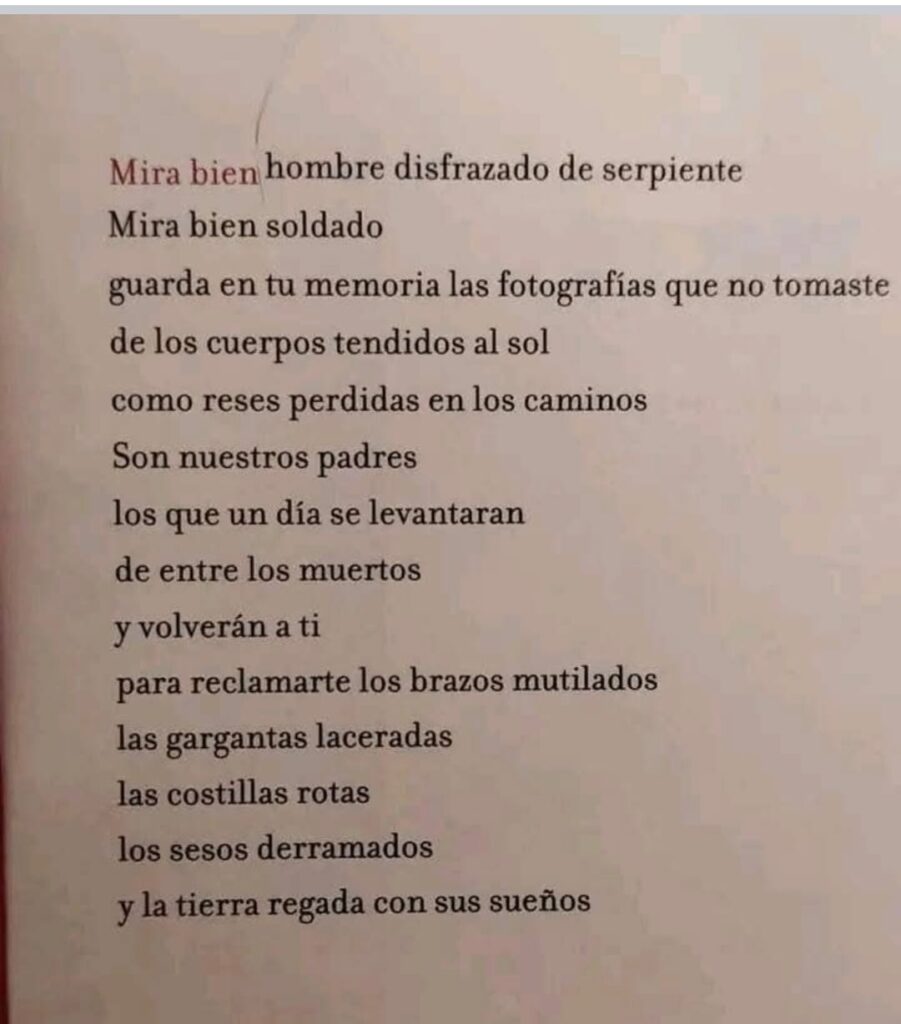 Mira bien hombre disfrazado de serpiente
Mira bien soldado
guarda en tu memoria las fotografías que no tomaste
de los cuerpos tendidos al sol
como reses perdidas en los caminos
Son nuestros padres
los que un día se levantaran
de entre los muertos
y volverán a ti
para reclamarte los brazos mutilados
las gargantas laceradas
las costillas rotas
los sesos derramados
y la tierra regada con sus sueños